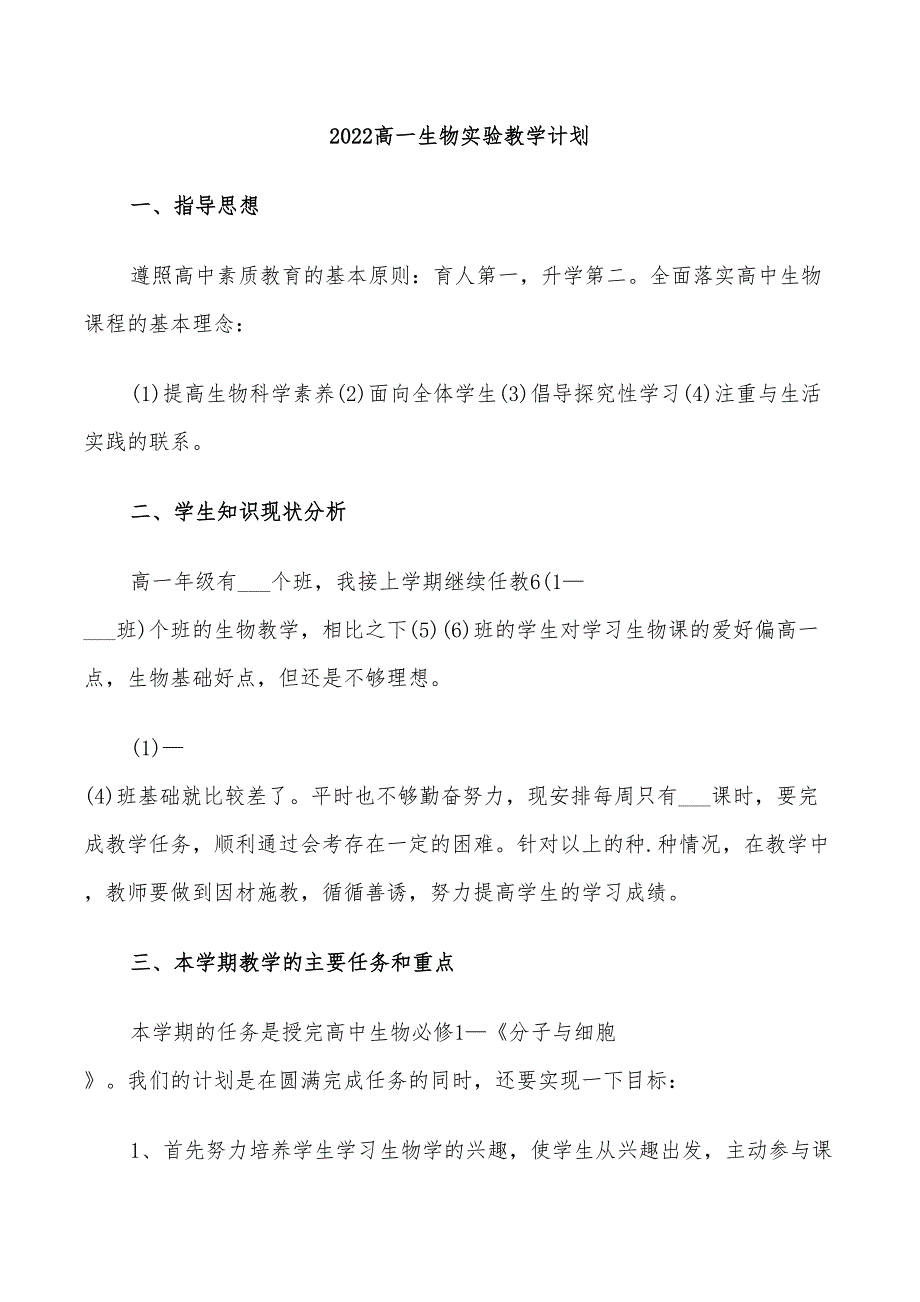 2022高一生物实验教学计划

一、指导思想

遵照高中素质教育的基本原则：育人第一，升学第二。全面落实高中生物课程的基本理念：

(1)提高生物科学素养(2)面向全体学生(3)倡导探究性学习(4)注重与生活实践的联系。

二、学生知识现状分析

高一年级有___个班，我接上学期继续任教6(1—___班)个班的生物教学，相比之下(5)(6)班的学生对学习生物课的爱好偏高一点，生物基础好点，但还是不够理想。

(1)—(4)班基础就比较差了。平时也不够勤奋努力，现安排每周只有___课时，要完成教学任务，顺利通过会考存在一定的困难。针对以上的种.种情况，在教学中，教师要做到因材施教，循循善诱，努力提高学生的学习成绩。

三、本学期教学的主要任务和重点

本学期的任务是授完高中生物必修1—《分子与细胞》。我们的计划是在圆满完成任务的同时，还要实现一下目标：

1、首先努力培养学生学习生物学的兴趣，使学生从兴趣出发，主动参与课